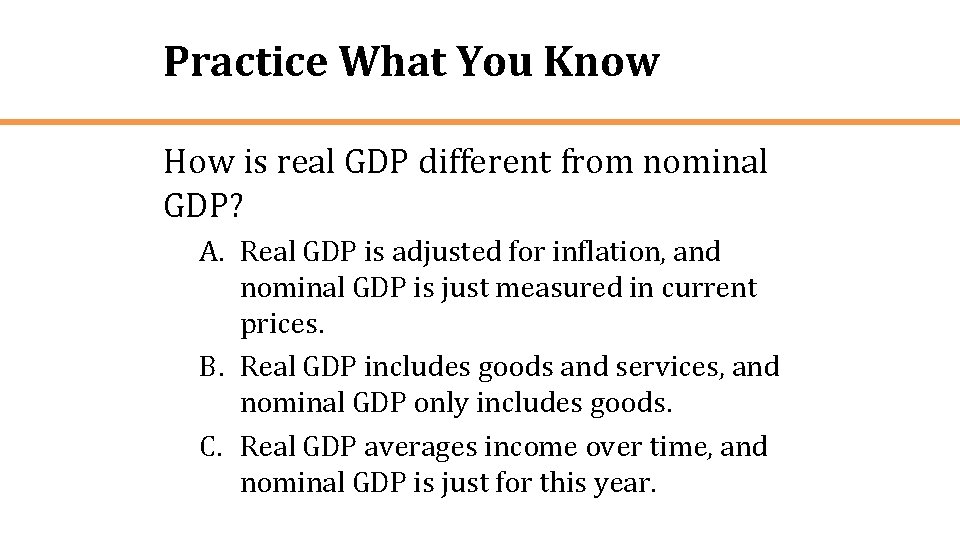 Practice What You Know

How is real GDP different from nominal GDP?

A. Real GDP is adjusted for inflation, and nominal GDP is just measured in current prices.
B. Real GDP includes goods and services, and nominal GDP only includes goods.
C. Real GDP averages income over time, and nominal GDP is just for this year.